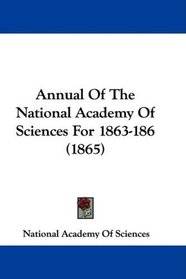 Annual Of The National Academy Of Sciences For 1863-186 (1865)

National Academy Of Sciences